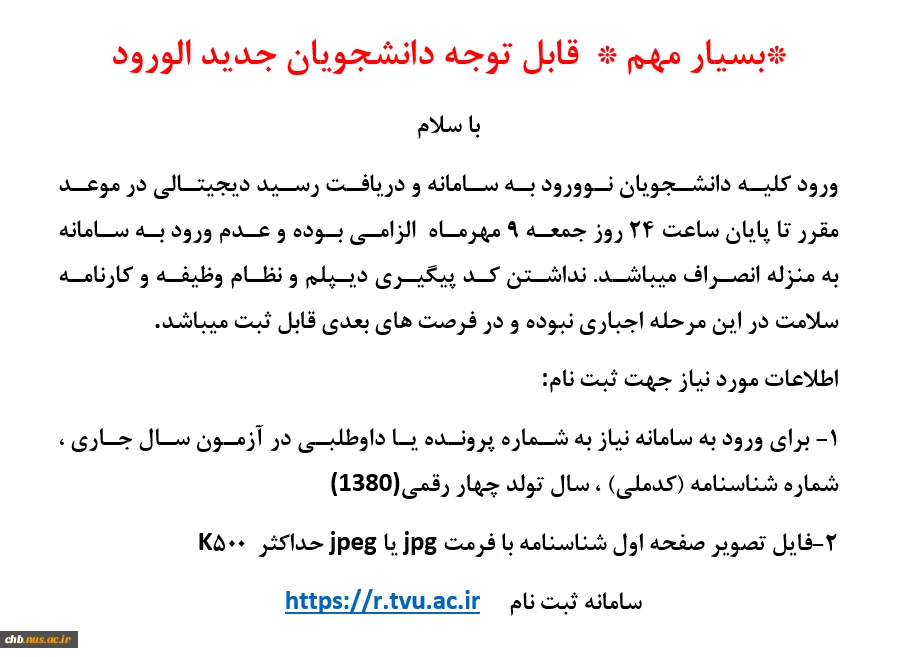 *بسیار مهم * قابل توجه دانشجویان جدید الورود

با سلام

ورود کلیه دانشجویان نوورود به سامانه و دریافت رسید دیجیتالی در موعد مقرر تا پایان ساعت ۲۴ روز جمعه ۹ مهرماه الزامی بوده و عدم ورود به سامانه به منزله انصراف میباشد. نداشتن کد پیگیری دیپلم و نظام وظیفه و کارنامه سلامت در این مرحله اجباری نبوده و در فرصت های بعدی قابل ثبت میباشد.

اطلاعات مورد نیاز جهت ثبت نام:

۱- برای ورود به سامانه نیاز به شماره پرونده یا داوطلبی در آزمون سال جاری ، شماره شناسنامه (کدملی) ، سال تولد چهار رقمی(1380)

۲-فایل تصویر صفحه اول شناسنامه با فرمت jpg یا jpeg حداکثر K۵۰۰

سامانه ثبت نام https://r.tvu.ac.ir

chb.nus.ac.ir